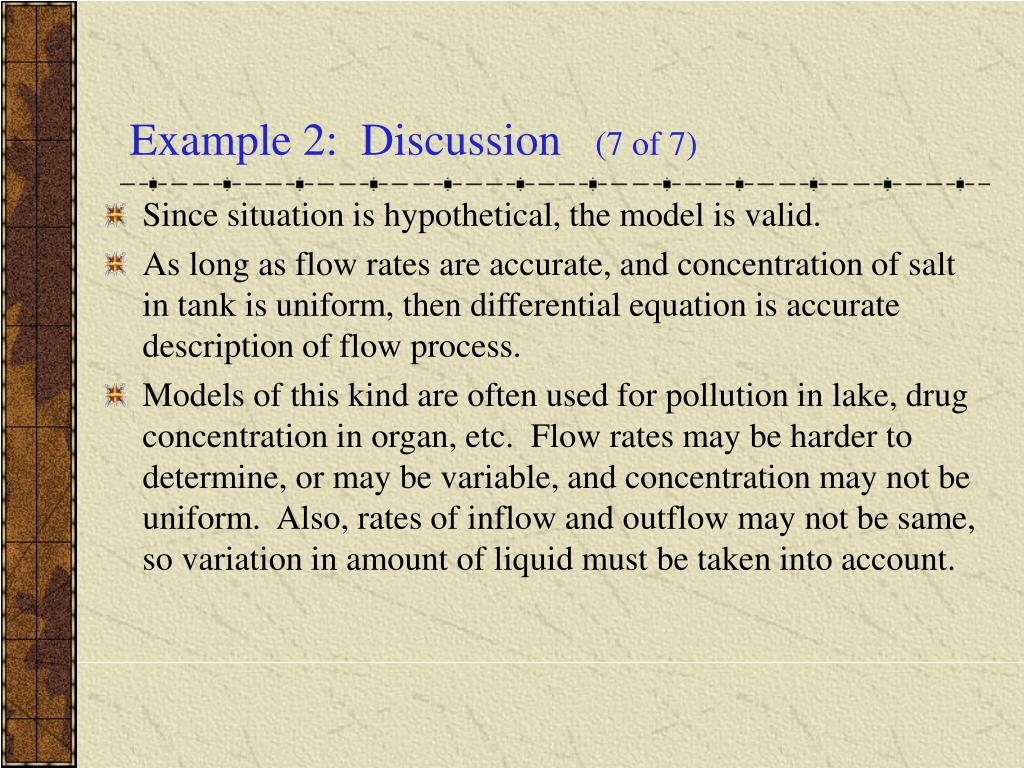 Example 2: Discussion (7 of 7)

Since situation is hypothetical, the model is valid.

As long as flow rates are accurate, and concentration of salt in tank is uniform, then differential equation is accurate description of flow process.

Models of this kind are often used for pollution in lake, drug concentration in organ, etc. Flow rates may be harder to determine, or may be variable, and concentration may not be uniform. Also, rates of inflow and outflow may not be same, so variation in amount of liquid must be taken into account.